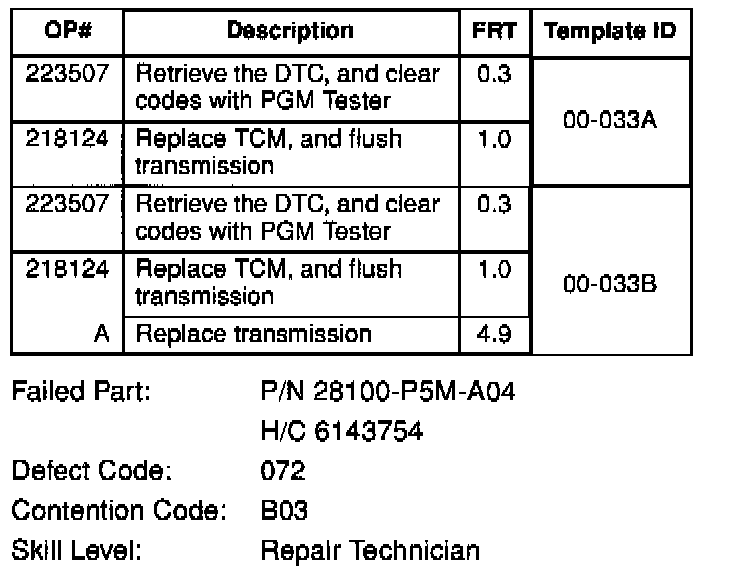 | OP# | Description | FRT | Template ID |
|---|---|---|---|
| 223507 | Retrieve the DTC, and clear codes with PGM Tester | 0.3 | 00-033A |
| 218124 | Replace TCM, and flush transmission | 1.0 | |
| 223507 | Retrieve the DTC, and clear codes with PGM Tester | 0.3 | 00-033B |
| 218124 | Replace TCM, and flush transmission | 1.0 | |
| A | Replace transmission | 4.9 | |

Failed Part: P/N 28100-P5M-A04
H/C 6143754
Defect Code: 072
Contention Code: B03
Skill Level: Repair Technician